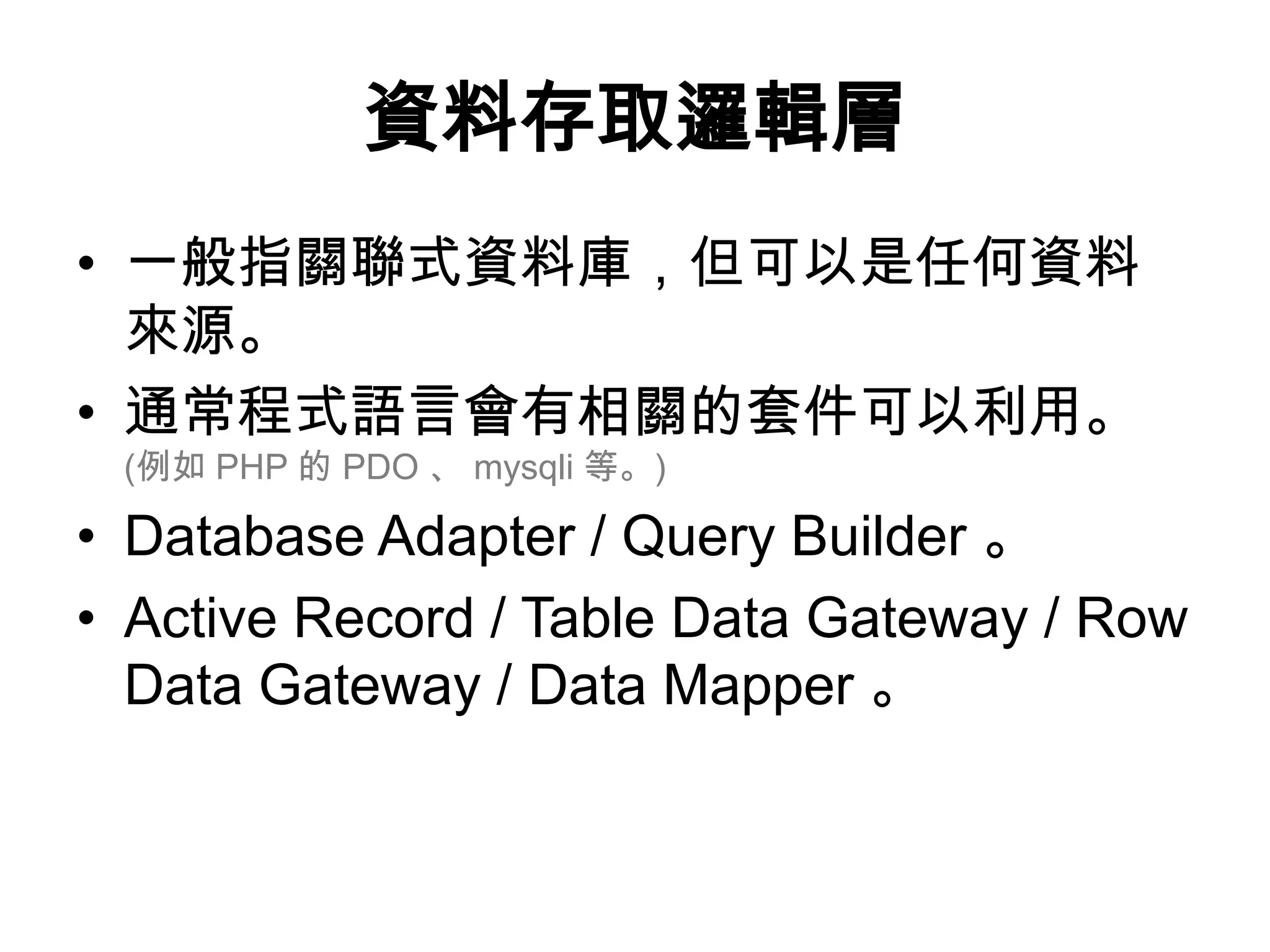 資料存取邏輯層

• 一般指關聯式資料庫，但可以是任何資料來源。
• 通常程式語言會有相關的套件可以利用。
(例如 PHP 的 PDO 、 mysqli 等。)
• Database Adapter / Query Builder 。
• Active Record / Table Data Gateway / Row Data Gateway / Data Mapper 。